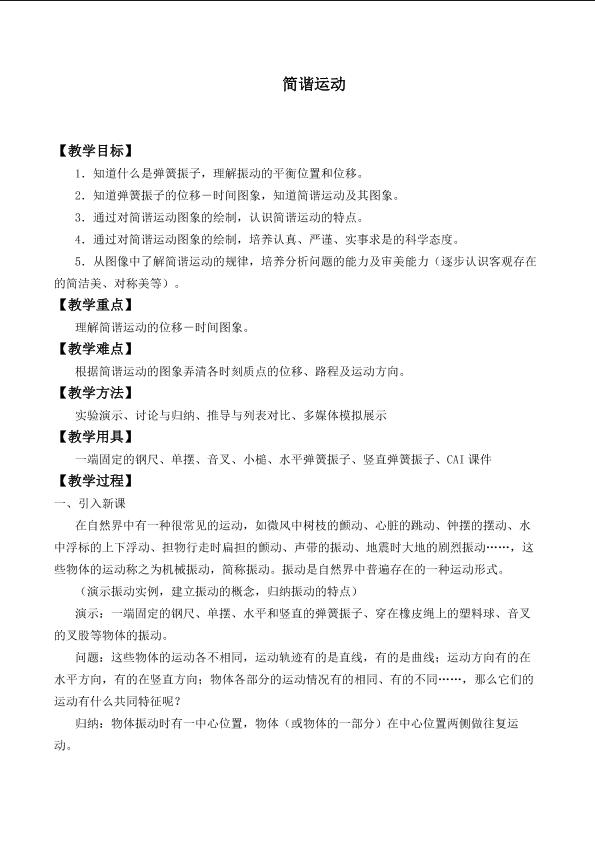 简谐运动

【教学目标】

1．知道什么是弹簧振子，理解振动的平衡位置和位移。

2．知道弹簧振子的位移－时间图象，知道简谐运动及其图象。

3．通过对简谐运动图象的绘制，认识简谐运动的特点。

4．通过对简谐运动图象的绘制，培养认真、严谨、实事求是的科学态度。

5．从图像中了解简谐运动的规律，培养分析问题的能力及审美能力（逐步认识客观存在的简洁美、对称美等）。

【教学重点】

理解简谐运动的位移－时间图象。

【教学难点】

根据简谐运动的图象弄清各时刻质点的位移、路程及运动方向。

【教学方法】

实验演示、讨论与归纳、推导与列表对比、多媒体模拟展示

【教学用具】

一端固定的钢尺、单摆、音叉、小槌、水平弹簧振子、竖直弹簧振子、CAI课件

【教学过程】

一、引入新课

在自然界中有一种很常见的运动，如微风中树枝的颤动、心脏的跳动、钟摆的摆动、水中浮标的上下浮动、担物行走时扁担的颤动、声带的振动、地震时大地的剧烈振动……，这些物体的运动称之为机械振动，简称振动。振动是自然界中普遍存在的一种运动形式。

（演示振动实例，建立振动的概念，归纳振动的特点）

演示：一端固定的钢尺、单摆、水平和竖直的弹簧振子、穿在橡皮绳上的塑料球、音叉的叉股等物体的振动。

问题：这些物体的运动各不相同，运动轨迹有的是直线，有的是曲线；运动方向有的在水平方向，有的在竖直方向；物体各部分的运动情况有的相同、有的不同……，那么它们的运动有什么共同特征呢？

归纳：物体振动时有一中心位置，物体（或物体的一部分）在中心位置两侧做往复运动。